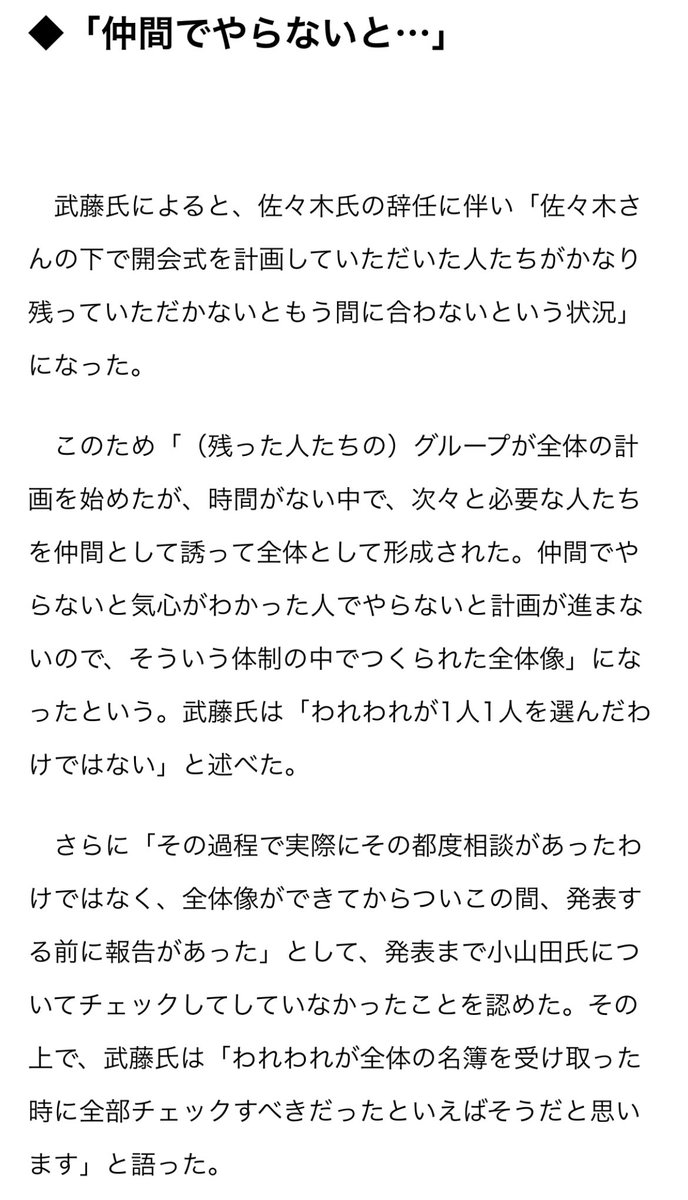 ◆「仲間でやらないと…」

武藤氏によると、佐々木氏の辞任に伴い「佐々木さんの下で開会式を計画していただいた人たちがかなり残っていただかないともう間に合わないという状況」になった。

このため「（残った人たちの）グループが全体の計画を始めたが、時間がない中で、次々と必要な人たちを仲間として誘って全体として形成された。仲間でやらないと気心がわかった人でやらないと計画が進まないので、そういう体制の中でつくられた全体像」になったという。武藤氏は「われわれが1人1人を選んだわけではない」と述べた。

さらに「その過程で実際にその都度相談があったわけではなく、全体像ができてからついこの間、発表する前に報告があった」として、発表まで小山田氏についてチェックしてしていなかったことを認めた。その上で、武藤氏は「われわれが全体の名簿を受け取った時に全部チェックすべきだったといえばそうだと思います」と語った。